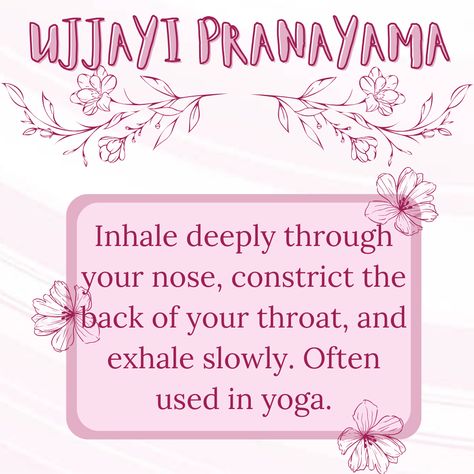 UJJAYI PRANAYAMA

Inhale deeply through your nose, constrict the back of your throat, and exhale slowly. Often used in yoga.